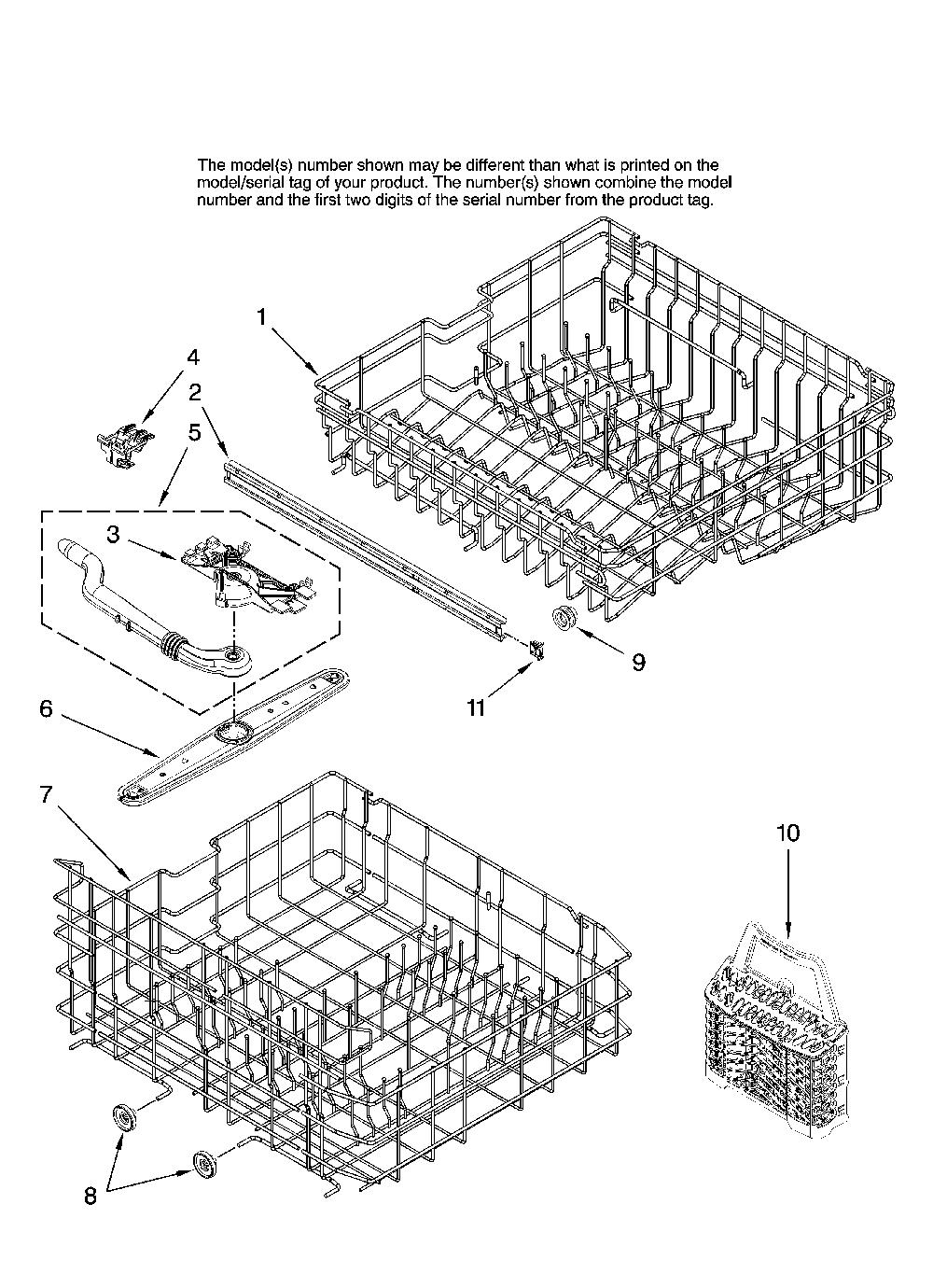 The model(s) number shown may be different than what is printed on the model/serial tag of your product. The number(s) shown combine the model number and the first two digits of the serial number from the product tag.

1

4

2

5

3

9

11

6

7

10

8